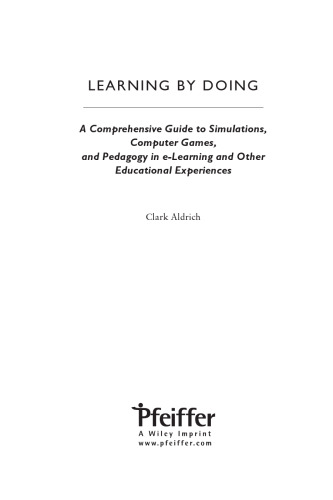 LEARNING BY DOING

A Comprehensive Guide to Simulations, Computer Games, and Pedagogy in e-Learning and Other Educational Experiences

Clark Aldrich

Pfeiffer
A Wiley Imprint
www.pfeiffer.com